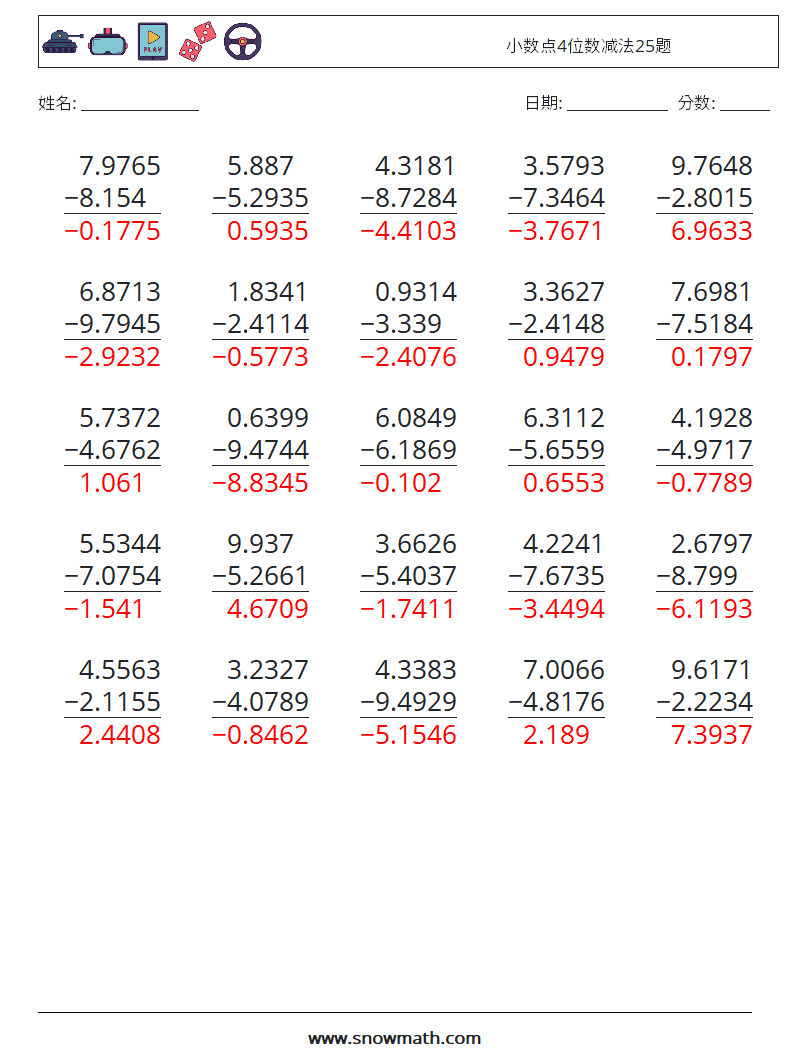 PLAY

小数点4位数减法25题

姓名: ______________

日期: ____________ 分数: ______

| | | | | |
|---|---|---|---|---|
| 7.9765 | 5.887 | 4.3181 | 3.5793 | 9.7648 |
| −8.154 | −5.2935 | −8.7284 | −7.3464 | −2.8015 |
| −0.1775 | 0.5935 | −4.4103 | −3.7671 | 6.9633 |
| 6.8713 | 1.8341 | 0.9314 | 3.3627 | 7.6981 |
| −9.7945 | −2.4114 | −3.339 | −2.4148 | −7.5184 |
| −2.9232 | −0.5773 | −2.4076 | 0.9479 | 0.1797 |
| 5.7372 | 0.6399 | 6.0849 | 6.3112 | 4.1928 |
| −4.6762 | −9.4744 | −6.1869 | −5.6559 | −4.9717 |
| 1.061 | −8.8345 | −0.102 | 0.6553 | −0.7789 |
| 5.5344 | 9.937 | 3.6626 | 4.2241 | 2.6797 |
| −7.0754 | −5.2661 | −5.4037 | −7.6735 | −8.799 |
| −1.541 | 4.6709 | −1.7411 | −3.4494 | −6.1193 |
| 4.5563 | 3.2327 | 4.3383 | 7.0066 | 9.6171 |
| −2.1155 | −4.0789 | −9.4929 | −4.8176 | −2.2234 |
| 2.4408 | −0.8462 | −5.1546 | 2.189 | 7.3937 |

www.snowmath.com